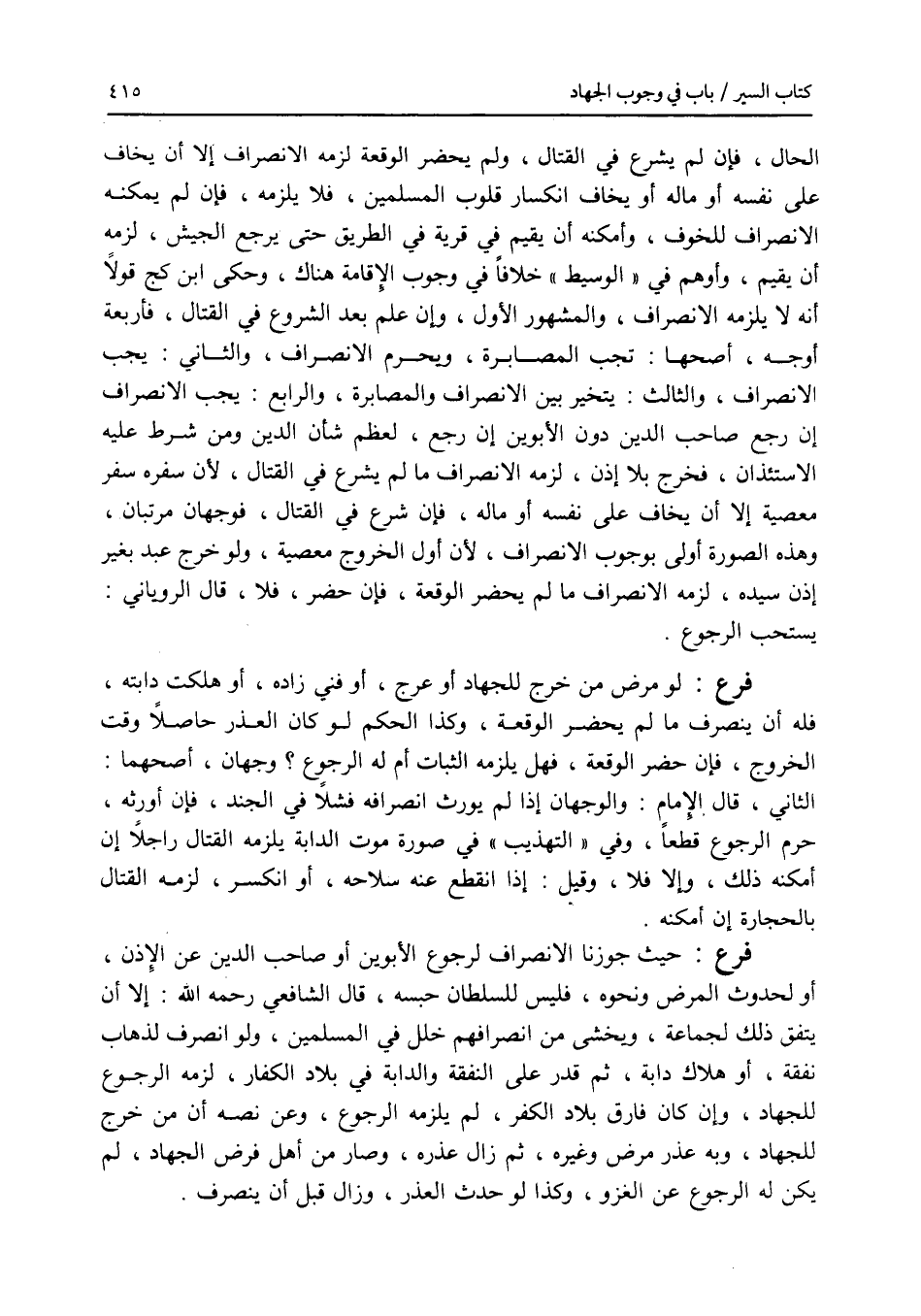 كتاب السير / باب في وجوب الجهاد ٤١٥

الحال ، فإن لم يشرع في القتال ، ولم يحضر الوقعة لزمه الانصراف إلا أن يخاف على نفسه أو ماله أو يخاف انكسار قلوب المسلمين ، فلا يلزمه ، فإن لم يمكنه الانصراف للخوف ، وأمكنه أن يقيم في قرية في الطريق حتى يرجع الجيش ، لزمه أن يقيم ، وأوهم في « الوسيط » خلافاً في وجوب الإقامة هناك ، وحكى ابن كج قولاً أنه لا يلزمه الانصراف ، والمشهور الأول ، وإن علم بعد الشروع في القتال ، فأربعة أوجه ، أصحها : تجب المصابرة ، ويحرم الانصراف ، والثاني : يجب الانصراف ، والثالث : يتخير بين الانصراف والمصابرة ، والرابع : يجب الانصراف إن رجع صاحب الدين دون الأبوين إن رجع ، لعظم شأن الدين ومن شرط عليه الاستئذان ، فخرج بلا إذن ، لزمه الانصراف ما لم يشرع في القتال ، لأن سفره سفر معصية إلا أن يخاف على نفسه أو ماله ، فإن شرع في القتال ، فوجهان مرتبان ، وهذه الصورة أولى بوجوب الانصراف ، لأن أول الخروج معصية ، ولو خرج عبد بغير إذن سيده ، لزمه الانصراف ما لم يحضر الوقعة ، فإن حضر ، فلا ، قال الروياني : يستحب الرجوع .

فرع : لو مرض من خرج للجهاد أو عرج ، أو فني زاده ، أو هلكت دابته ، فله أن ينصرف ما لم يحضر الوقعة ، وكذا الحكم لو كان العذر حاصلاً وقت الخروج ، فإن حضر الوقعة ، فهل يلزمه الثبات أم له الرجوع ؟ وجهان ، أصحهما : الثاني ، قال الإمام : والوجهان إذا لم يورث انصرافه فشلاً في الجند ، فإن أورثه ، حرم الرجوع قطعاً ، وفي « التهذيب » في صورة موت الدابة يلزمه القتال راجلاً إن أمكنه ذلك ، وإلا فلا ، وقيل : إذا انقطع عنه سلاحه ، أو انكسر ، لزمه القتال بالحجارة إن أمكنه .

فرع : حيث جوزنا الانصراف لرجوع الأبوين أو صاحب الدين عن الإذن ، أو لحدوث المرض ونحوه ، فليس للسلطان حبسه ، قال الشافعي رحمه الله : إلا أن يتفق ذلك لجماعة ، ويخشى من انصرافهم خلل في المسلمين ، ولو انصرف لذهاب نفقة ، أو هلاك دابة ، ثم قدر على النفقة والدابة في بلاد الكفار ، لزمه الرجوع للجهاد ، وإن كان فارق بلاد الكفر ، لم يلزمه الرجوع ، وعن نصه أن من خرج للجهاد ، وبه عذر مرض وغيره ، ثم زال عذره ، وصار من أهل فرض الجهاد ، لم يكن له الرجوع عن الغزو ، وكذا لو حدث العذر ، وزال قبل أن ينصرف .